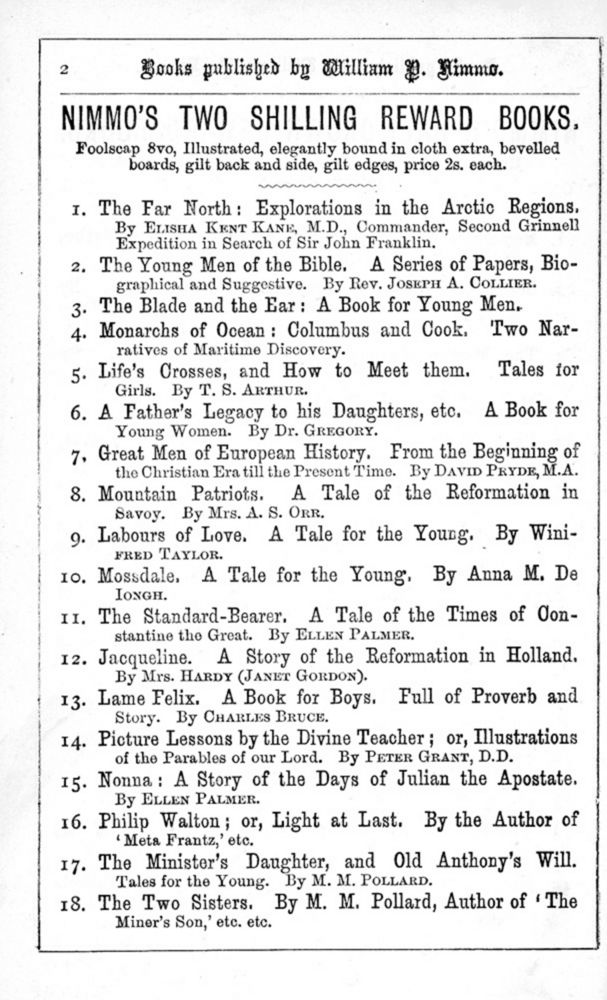 2 Books published by William P. Nimmo.

NIMMO'S TWO SHILLING REWARD BOOKS.

Foolscap 8vo, Illustrated, elegantly bound in cloth extra, bevelled boards, gilt back and side, gilt edges, price 2s. each.

1. The Far North: Explorations in the Arctic Regions. By Elisha Kent Kane, M.D., Commander, Second Grinnell Expedition in Search of Sir John Franklin.

2. The Young Men of the Bible. A Series of Papers, Biographical and Suggestive. By Rev. Joseph A. Collier.

3. The Blade and the Ear: A Book for Young Men.

4. Monarchs of Ocean: Columbus and Cook. Two Narratives of Maritime Discovery.

5. Life's Crosses, and How to Meet them. Tales for Girls. By T. S. Arthur.

6. A Father's Legacy to his Daughters, etc. A Book for Young Women. By Dr. Gregory.

7. Great Men of European History. From the Beginning of the Christian Era till the Present Time. By David Pryde, M.A.

8. Mountain Patriots. A Tale of the Reformation in Savoy. By Mrs. A. S. Orr.

9. Labours of Love. A Tale for the Young. By Winifred Taylor.

10. Mossdale. A Tale for the Young. By Anna M. De Iongh.

11. The Standard-Bearer. A Tale of the Times of Constantine the Great. By Ellen Palmer.

12. Jacqueline. A Story of the Reformation in Holland. By Mrs. Hardy (Janet Gordon).

13. Lame Felix. A Book for Boys. Full of Proverb and Story. By Charles Bruce.

14. Picture Lessons by the Divine Teacher; or, Illustrations of the Parables of our Lord. By Peter Grant, D.D.

15. Nonna: A Story of the Days of Julian the Apostate. By Ellen Palmer.

16. Philip Walton; or, Light at Last. By the Author of 'Meta Frantz,' etc.

17. The Minister's Daughter, and Old Anthony's Will. Tales for the Young. By M. M. Pollard.

18. The Two Sisters. By M. M. Pollard, Author of 'The Miner's Son,' etc. etc.